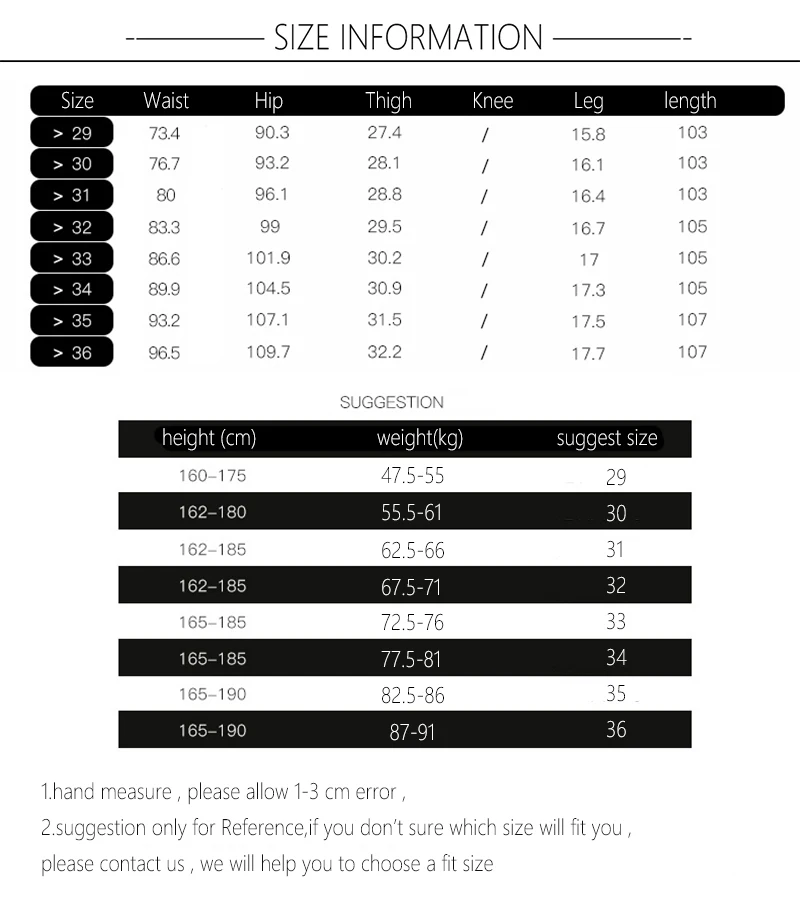 SIZE INFORMATION

| Size | Waist | Hip | Thigh | Knee | Leg | length |
|---|---|---|---|---|---|---|
| > 29 | 73.4 | 90.3 | 27.4 | / | 15.8 | 103 |
| > 30 | 76.7 | 93.2 | 28.1 | / | 16.1 | 103 |
| > 31 | 80 | 96.1 | 28.8 | / | 16.4 | 103 |
| > 32 | 83.3 | 99 | 29.5 | / | 16.7 | 105 |
| > 33 | 86.6 | 101.9 | 30.2 | / | 17 | 105 |
| > 34 | 89.9 | 104.5 | 30.9 | / | 17.3 | 105 |
| > 35 | 93.2 | 107.1 | 31.5 | / | 17.5 | 107 |
| > 36 | 96.5 | 109.7 | 32.2 | / | 17.7 | 107 |

SUGGESTION

| height (cm) | weight(kg) | suggest size |
|---|---|---|
| 160–175 | 47.5-55 | 29 |
| 162–180 | 55.5-61 | 30 |
| 162–185 | 62.5-66 | 31 |
| 162–185 | 67.5-71 | 32 |
| 165–185 | 72.5-76 | 33 |
| 165–185 | 77.5-81 | 34 |
| 165–190 | 82.5-86 | 35 |
| 165–190 | 87-91 | 36 |

1.hand measure , please allow 1-3 cm error ,
2.suggestion only for Reference,if you don't sure which size will fit you , please contact us , we will help you to choose a fit size